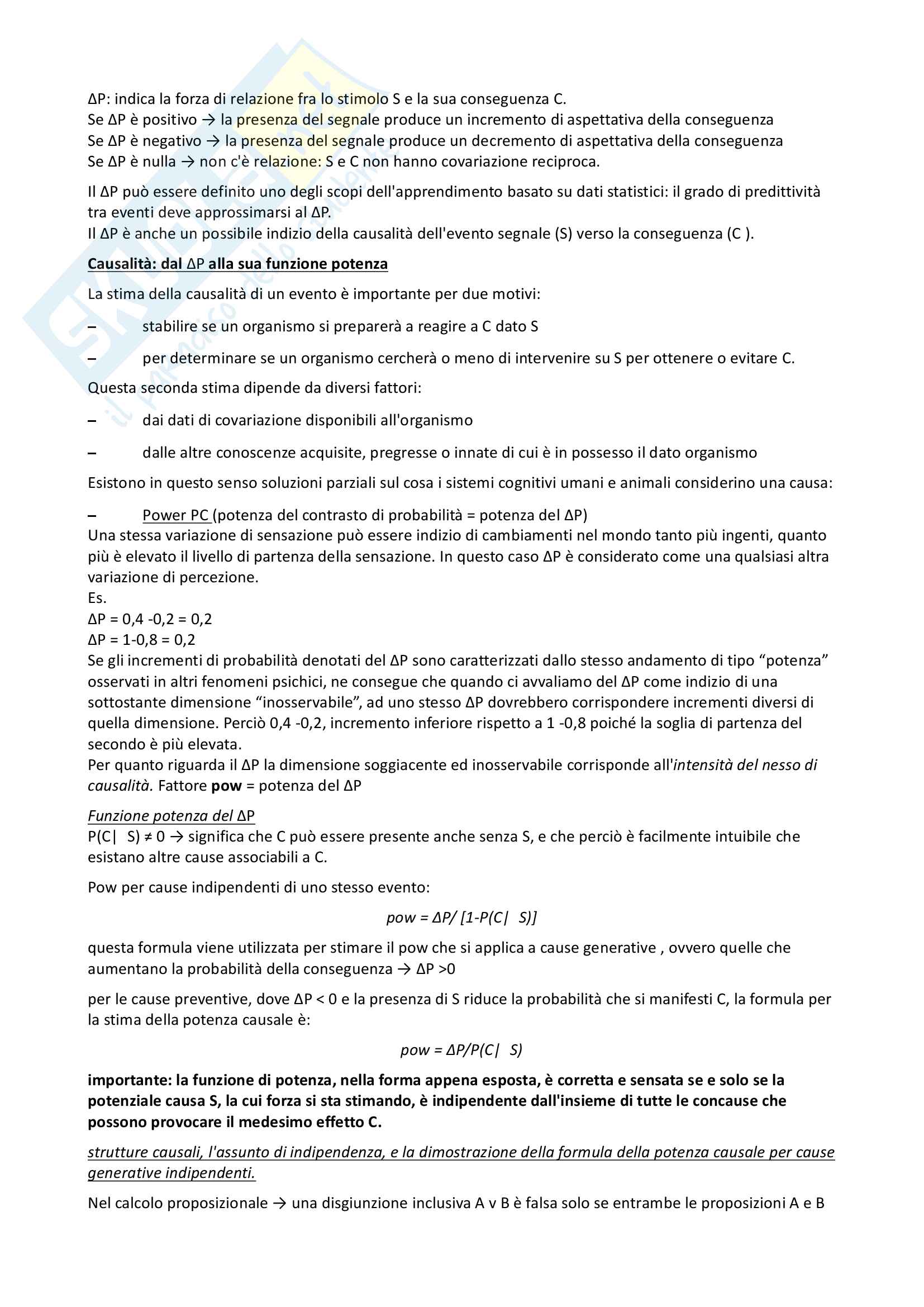 ΔP: indica la forza di relazione fra lo stimolo S e la sua conseguenza C.
Se ΔP è positivo → la presenza del segnale produce un incremento di aspettativa della conseguenza
Se ΔP è negativo → la presenza del segnale produce un decremento di aspettativa della conseguenza
Se ΔP è nulla → non c'è relazione: S e C non hanno covariazione reciproca.

Il ΔP può essere definito uno degli scopi dell'apprendimento basato su dati statistici: il grado di predittività tra eventi deve approssimarsi al ΔP.
Il ΔP è anche un possibile indizio della causalità dell'evento segnale (S) verso la conseguenza (C ).

Causalità: dal ΔP alla sua funzione potenza

La stima della causalità di un evento è importante per due motivi:

– stabilire se un organismo si preparerà a reagire a C dato S

– per determinare se un organismo cercherà o meno di intervenire su S per ottenere o evitare C.

Questa seconda stima dipende da diversi fattori:

– dai dati di covariazione disponibili all'organismo

– dalle altre conoscenze acquisite, pregresse o innate di cui è in possesso il dato organismo

Esistono in questo senso soluzioni parziali sul cosa i sistemi cognitivi umani e animali considerino una causa:

– Power PC (potenza del contrasto di probabilità = potenza del ΔP)
Una stessa variazione di sensazione può essere indizio di cambiamenti nel mondo tanto più ingenti, quanto più è elevato il livello di partenza della sensazione. In questo caso ΔP è considerato come una qualsiasi altra variazione di percezione.
Es.
ΔP = 0,4 -0,2 = 0,2
ΔP = 1-0,8 = 0,2
Se gli incrementi di probabilità denotati del ΔP sono caratterizzati dallo stesso andamento di tipo “potenza” osservati in altri fenomeni psichici, ne consegue che quando ci avvaliamo del ΔP come indizio di una sottostante dimensione “inosservabile”, ad uno stesso ΔP dovrebbero corrispondere incrementi diversi di quella dimensione. Perciò 0,4 -0,2, incremento inferiore rispetto a 1 -0,8 poiché la soglia di partenza del secondo è più elevata.
Per quanto riguarda il ΔP la dimensione soggiacente ed inosservabile corrisponde all'intensità del nesso di causalità. Fattore pow = potenza del ΔP

Funzione potenza del ΔP
P(C| S) ≠ 0 → significa che C può essere presente anche senza S, e che perciò è facilmente intuibile che esistano altre cause associabili a C.

Pow per cause indipendenti di uno stesso evento:

pow = ΔP/ [1-P(C| S)]

questa formula viene utilizzata per stimare il pow che si applica a cause generative , ovvero quelle che aumentano la probabilità della conseguenza → ΔP >0

per le cause preventive, dove ΔP < 0 e la presenza di S riduce la probabilità che si manifesti C, la formula per la stima della potenza causale è:

pow = ΔP/P(C| S)

importante: la funzione di potenza, nella forma appena esposta, è corretta e sensata se e solo se la potenziale causa S, la cui forza si sta stimando, è indipendente dall'insieme di tutte le concause che possono provocare il medesimo effetto C.

strutture causali, l'assunto di indipendenza, e la dimostrazione della formula della potenza causale per cause generative indipendenti.

Nel calcolo proposizionale → una disgiunzione inclusiva A v B è falsa solo se entrambe le proposizioni A e B